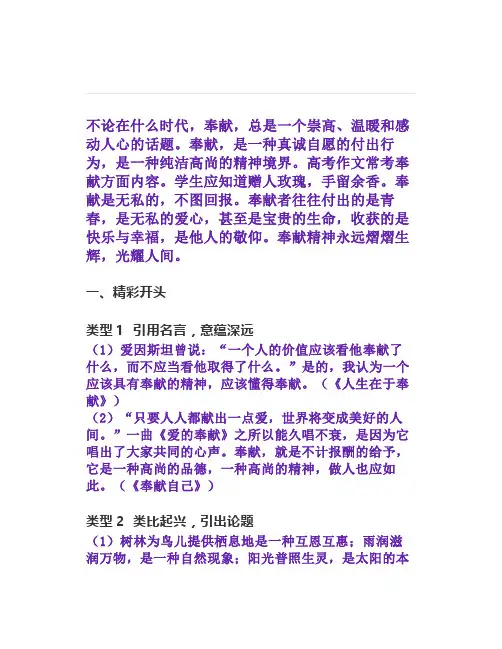 不论在什么时代，奉献，总是一个崇高、温暖和感动人心的话题。奉献，是一种真诚自愿的付出行为，是一种纯洁高尚的精神境界。高考作文常考奉献方面内容。学生应知道赠人玫瑰，手留余香。奉献是无私的，不图回报。奉献者往往付出的是青春，是无私的爱心，甚至是宝贵的生命，收获的是快乐与幸福，是他人的敬仰。奉献精神永远熠熠生辉，光耀人间。

一、精彩开头

类型 1 引用名言，意蕴深远

（1）爱因斯坦曾说：“一个人的价值应该看他奉献了什么，而不应当看他取得了什么。”是的，我认为一个应该具有奉献的精神，应该懂得奉献。（《人生在于奉献》）

（2）“只要人人都献出一点爱，世界将变成美好的人间。”一曲《爱的奉献》之所以能久唱不衰，是因为它唱出了大家共同的心声。奉献，就是不计报酬的给予，它是一种高尚的品德，一种高尚的精神，做人也应如此。（《奉献自己》）

类型 2 类比起兴，引出论题

（1）树林为鸟儿提供栖息地是一种互恩互惠；雨润滋润万物，是一种自然现象；阳光普照生灵，是太阳的本